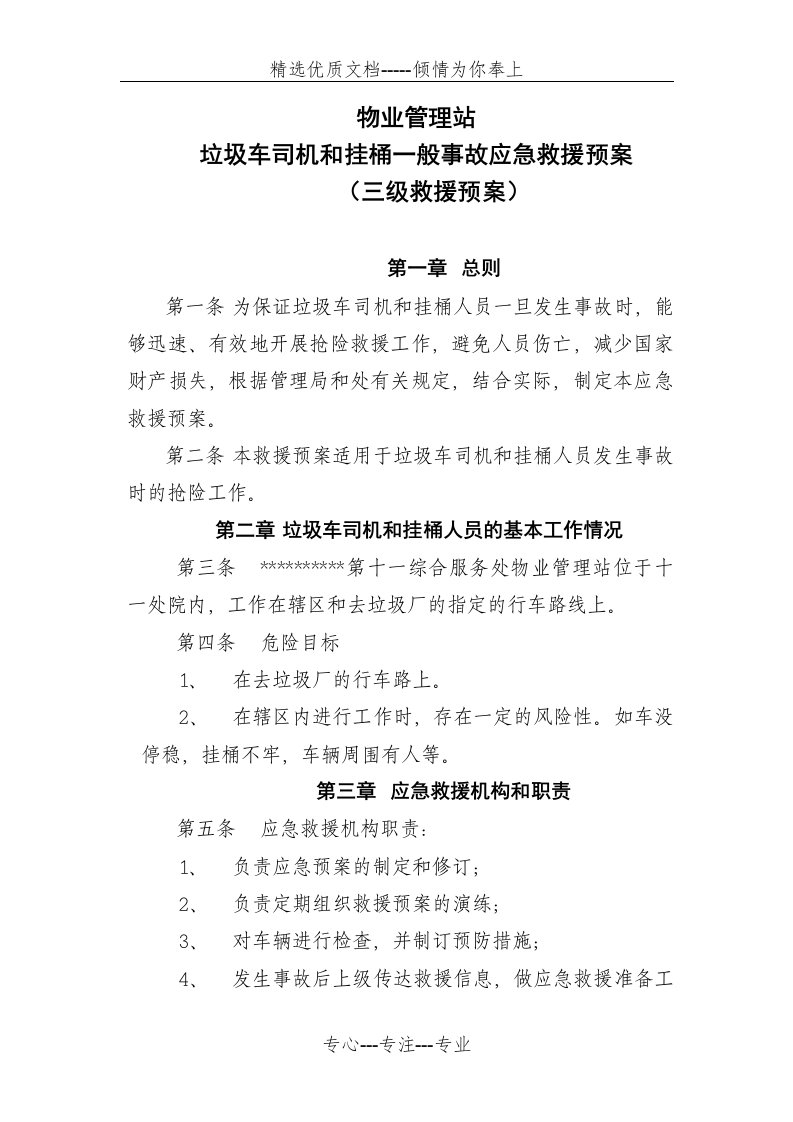 精选优质文档-----倾情为你奉上

物业管理站
垃圾车司机和挂桶一般事故应急救援预案
（三级救援预案）

第一章 总则

第一条 为保证垃圾车司机和挂桶人员一旦发生事故时，能够迅速、有效地开展抢险救援工作，避免人员伤亡，减少国家财产损失，根据管理局和处有关规定，结合实际，制定本应急救援预案。

第二条 本救援预案适用于垃圾车司机和挂桶人员发生事故时的抢险工作。

第二章 垃圾车司机和挂桶人员的基本工作情况

第三条 **********第十一综合服务处物业管理站位于十一处院内，工作在辖区和去垃圾厂的指定的行车路线上。

第四条 危险目标

1、 在去垃圾厂的行车路上。

2、 在辖区内进行工作时，存在一定的风险性。如车没停稳，挂桶不牢，车辆周围有人等。

第三章 应急救援机构和职责

第五条 应急救援机构职责：

1、 负责应急预案的制定和修订；

2、 负责定期组织救援预案的演练；

3、 对车辆进行检查，并制订预防措施；

4、 发生事故后上级传达救援信息，做应急救援准备工

专心---专注---专业